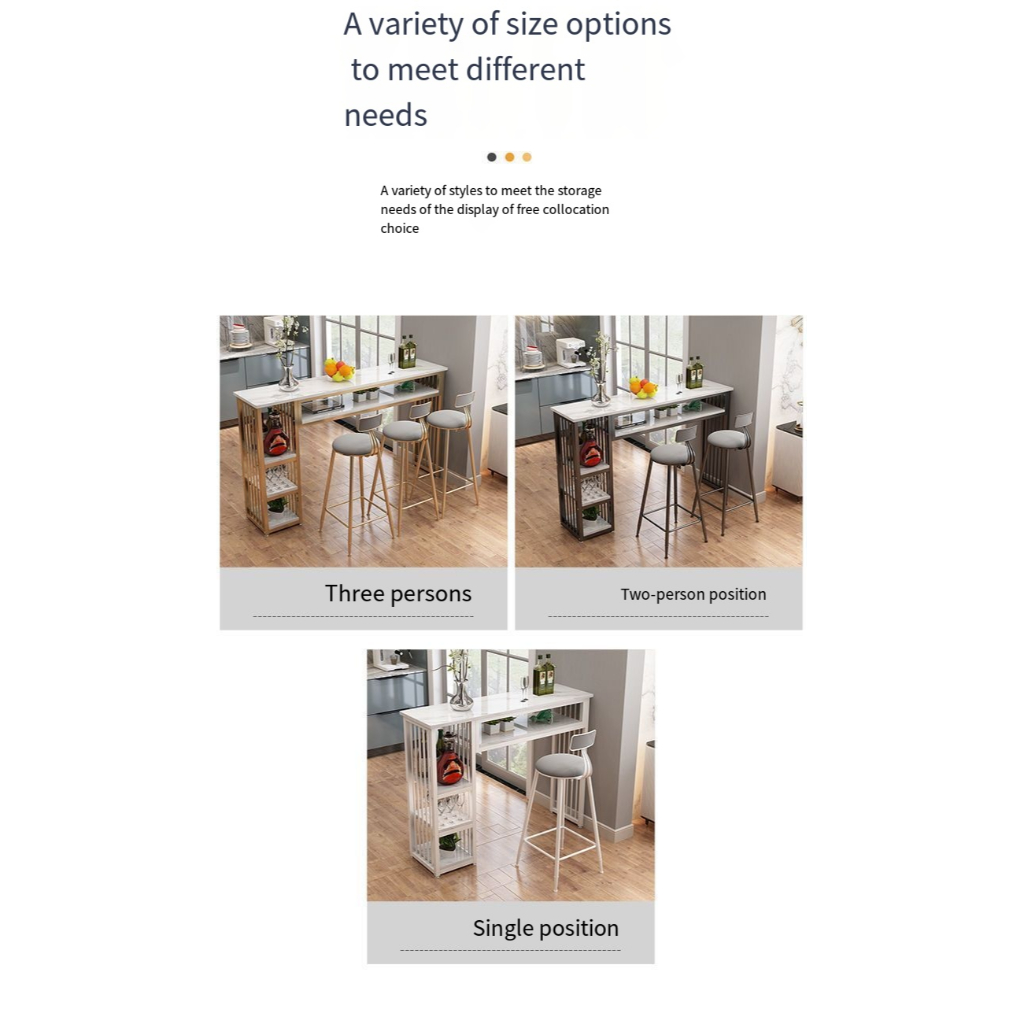 A variety of size options to meet different needs

A variety of styles to meet the storage needs of the display of free collocation choice

Three persons

Two-person position

Single position